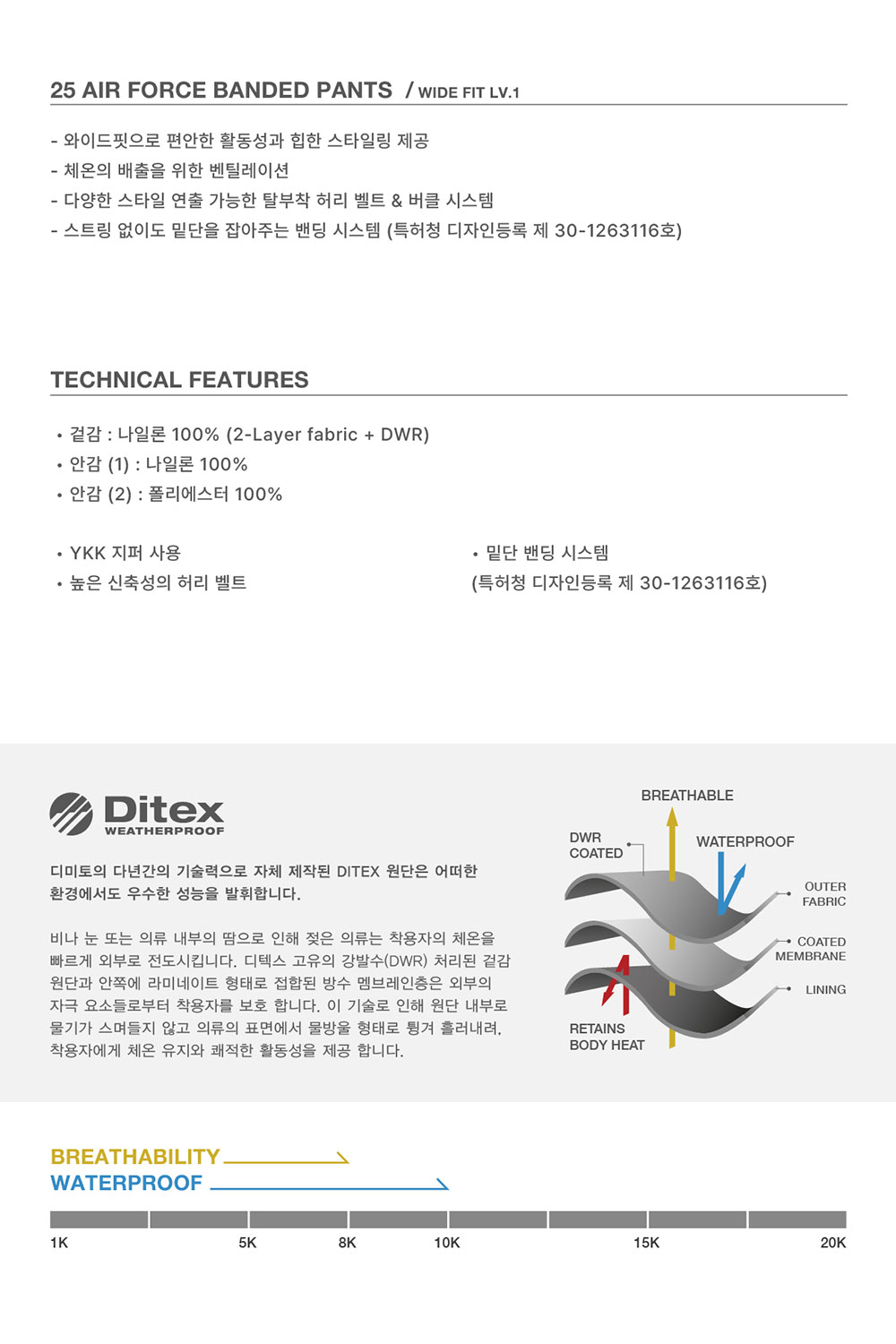 25 AIR FORCE BANDED PANTS / WIDE FIT LV.1

- 와이드핏으로 편안한 활동성과 힙한 스타일링 제공
- 체온의 배출을 위한 벤틸레이션
- 다양한 스타일 연출 가능한 탈부착 허리 벨트 & 버클 시스템
- 스트링 없이도 밑단을 잡아주는 밴딩 시스템 (특허청 디자인등록 제 30-1263116호)

TECHNICAL FEATURES

• 겉감 : 나일론 100% (2-Layer fabric + DWR)
• 안감 (1) : 나일론 100%
• 안감 (2) : 폴리에스터 100%

• YKK 지퍼 사용
• 높은 신축성의 허리 벨트

• 밑단 밴딩 시스템
(특허청 디자인등록 제 30-1263116호)

Ditex WEATHERPROOF

디미토의 다년간의 기술력으로 자체 제작된 DITEX 원단은 어떠한 환경에서도 우수한 성능을 발휘합니다.

비나 눈 또는 의류 내부의 땀으로 인해 젖은 의류는 착용자의 체온을 빠르게 외부로 전도시킵니다. 디텍스 고유의 강발수(DWR) 처리된 겉감 원단과 안쪽에 라미네이트 형태로 접합된 방수 멤브레인층은 외부의 자극 요소들로부터 착용자를 보호 합니다. 이 기술로 인해 원단 내부로 물기가 스며들지 않고 의류의 표면에서 물방울 형태로 튕겨 흘러내려, 착용자에게 체온 유지와 쾌적한 활동성을 제공 합니다.

BREATHABLE
DWR COATED
WATERPROOF
OUTER FABRIC
COATED MEMBRANE
LINING
RETAINS BODY HEAT

BREATHABILITY
WATERPROOF

1K 5K 8K 10K 15K 20K